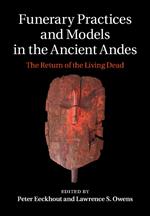 Funerary Practices and Models in the Ancient Andes

The Return of the Living Dead

EDITED BY
Peter Eeckhout and Lawrence S. Owens